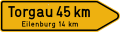 Torgau 45 km
Eilenburg 14 km